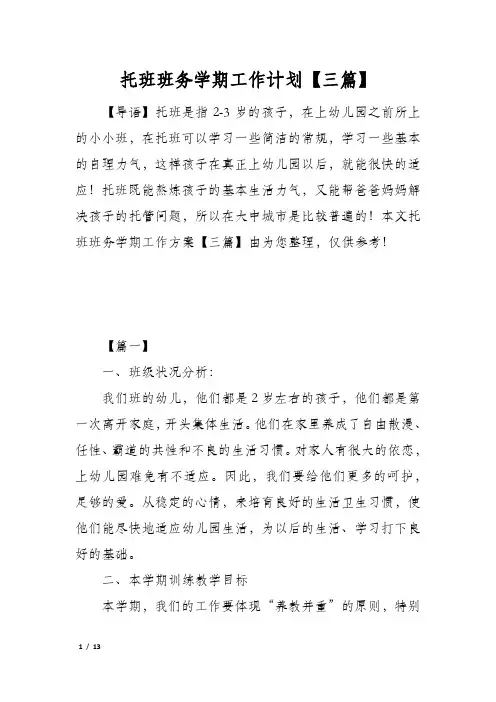 托班班务学期工作计划【三篇】

【导语】托班是指 2-3 岁的孩子，在上幼儿园之前所上的小小班，在托班可以学习一些简洁的常规，学习一些基本的自理力气，这样孩子在真正上幼儿园以后，就能很快的适应！托班既能熬炼孩子的基本生活力气，又能帮爸爸妈妈解决孩子的托管问题，所以在大中城市是比较普遍的！本文托班班务学期工作方案【三篇】由为您整理，仅供参考！

【篇一】

一、班级状况分析：

我们班的幼儿，他们都是 2 岁左右的孩子，他们都是第一次离开家庭，开头集体生活。他们在家里养成了自由散漫、任性、霸道的共性和不良的生活习惯。对家人有很大的依恋，上幼儿园难免有不适应。因此，我们要给他们更多的呵护，足够的爱。从稳定的心情，来培育良好的生活卫生习惯，使他们能尽快地适应幼儿园生活，为以后的生活、学习打下良好的基础。

二、本学期训练教学目标

本学期，我们的工作要体现“养教并重”的原则，特别

1 / 13